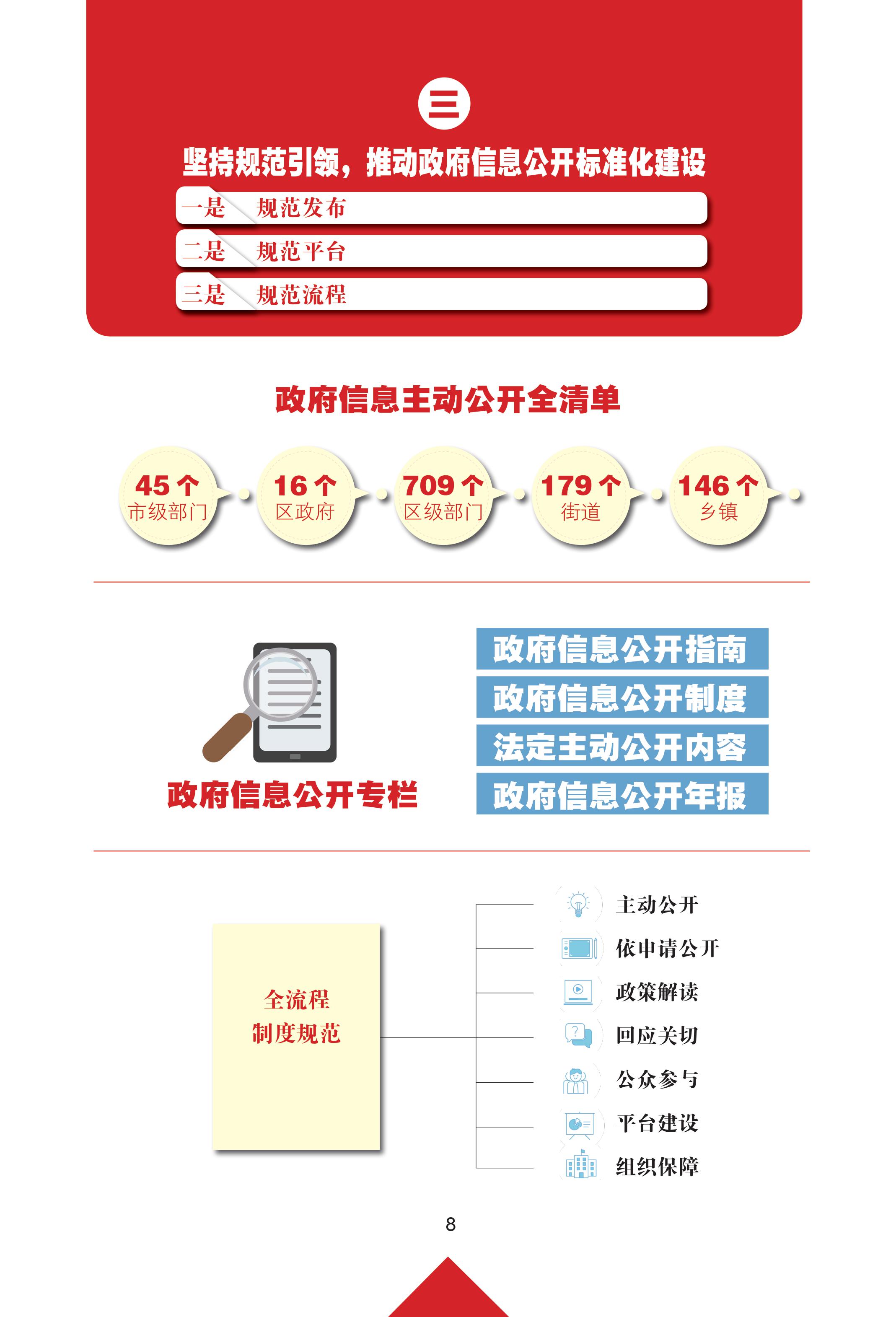 三

坚持规范引领，推动政府信息公开标准化建设

一是 规范发布

二是 规范平台

三是 规范流程

政府信息主动公开全清单

45个
市级部门

16个
区政府

709个
区级部门

179个
街道

146个
乡镇

政府信息公开专栏

政府信息公开指南

政府信息公开制度

法定主动公开内容

政府信息公开年报

全流程
制度规范

主动公开
依申请公开
政策解读
回应关切
公众参与
平台建设
组织保障

8